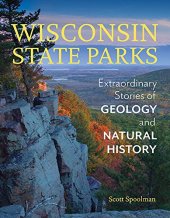 WISCONSIN STATE PARKS

Extraordinary Stories of GEOLOGY and NATURAL HISTORY

Scott Spoolman